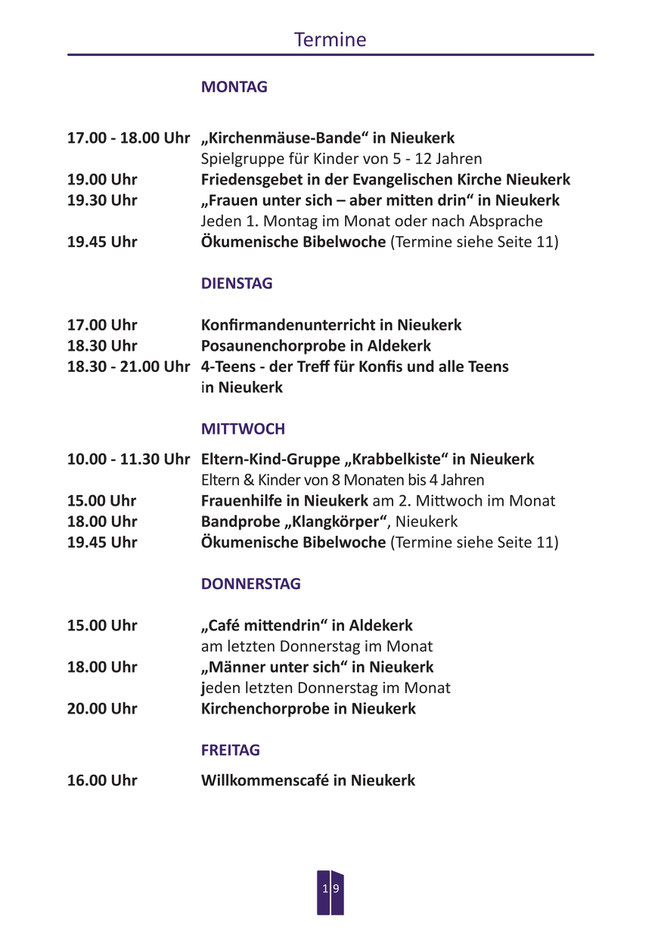 Termine

MONTAG

17.00 - 18.00 Uhr „Kirchenmäuse-Bande“ in Nieukerk
Spielgruppe für Kinder von 5 - 12 Jahren
19.00 Uhr Friedensgebet in der Evangelischen Kirche Nieukerk
19.30 Uhr „Frauen unter sich – aber mitten drin“ in Nieukerk
Jeden 1. Montag im Monat oder nach Absprache
19.45 Uhr Ökumenische Bibelwoche (Termine siehe Seite 11)

DIENSTAG

17.00 Uhr Konfirmandenunterricht in Nieukerk
18.30 Uhr Posaunenchorprobe in Aldekerk
18.30 - 21.00 Uhr 4-Teens - der Treff für Konfis und alle Teens in Nieukerk

MITTWOCH

10.00 - 11.30 Uhr Eltern-Kind-Gruppe „Krabbelkiste“ in Nieukerk
Eltern & Kinder von 8 Monaten bis 4 Jahren
15.00 Uhr Frauenhilfe in Nieukerk am 2. Mittwoch im Monat
18.00 Uhr Bandprobe „Klangkörper“, Nieukerk
19.45 Uhr Ökumenische Bibelwoche (Termine siehe Seite 11)

DONNERSTAG

15.00 Uhr „Café mittendrin“ in Aldekerk
am letzten Donnerstag im Monat
18.00 Uhr „Männer unter sich“ in Nieukerk
jeden letzten Donnerstag im Monat
20.00 Uhr Kirchenchorprobe in Nieukerk

FREITAG

16.00 Uhr Willkommenscafé in Nieukerk

19